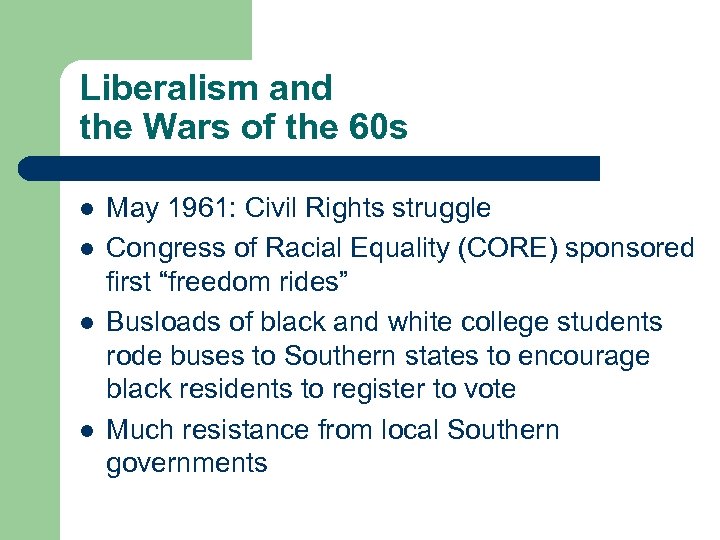 Liberalism and
the Wars of the 60s

- May 1961: Civil Rights struggle
- Congress of Racial Equality (CORE) sponsored first “freedom rides”
- Busloads of black and white college students rode buses to Southern states to encourage black residents to register to vote
- Much resistance from local Southern governments